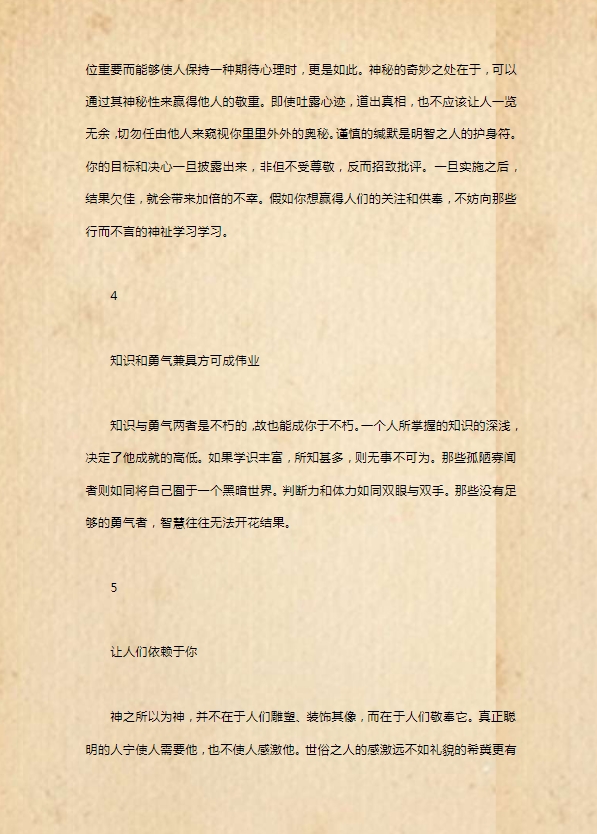 位重要而能够使人保持一种期待心理时，更是如此。神秘的奇妙之处在于，可以通过其神秘性来赢得他人的敬重。即使吐露心迹，道出真相，也不应该让人一览无余，切勿任由他人来窥视你里里外外的奥秘。谨慎的缄默是明智之人的护身符。你的目标和决心一旦披露出来，非但不受尊敬，反而招致批评。一旦实施之后，结果欠佳，就会带来加倍的不幸。假如你想赢得人们的关注和供奉，不妨向那些行而不言的神祉学习学习。

4

知识和勇气兼具方可成伟业

知识与勇气两者是不朽的，故也能成你于不朽。一个人所掌握的知识的深浅，决定了他成就的高低。如果学识丰富，所知甚多，则无事不可为。那些孤陋寡闻者则如同将自己囿于一个黑暗世界。判断力和体力如同双眼与双手。那些没有足够的勇气者，智慧往往无法开花结果。

5

让人们依赖于你

神之所以为神，并不在于人们雕塑、装饰其像，而在于人们敬奉它。真正聪明的人宁使人需要他，也不使人感激他。世俗之人的感激远不如礼貌的希冀更有